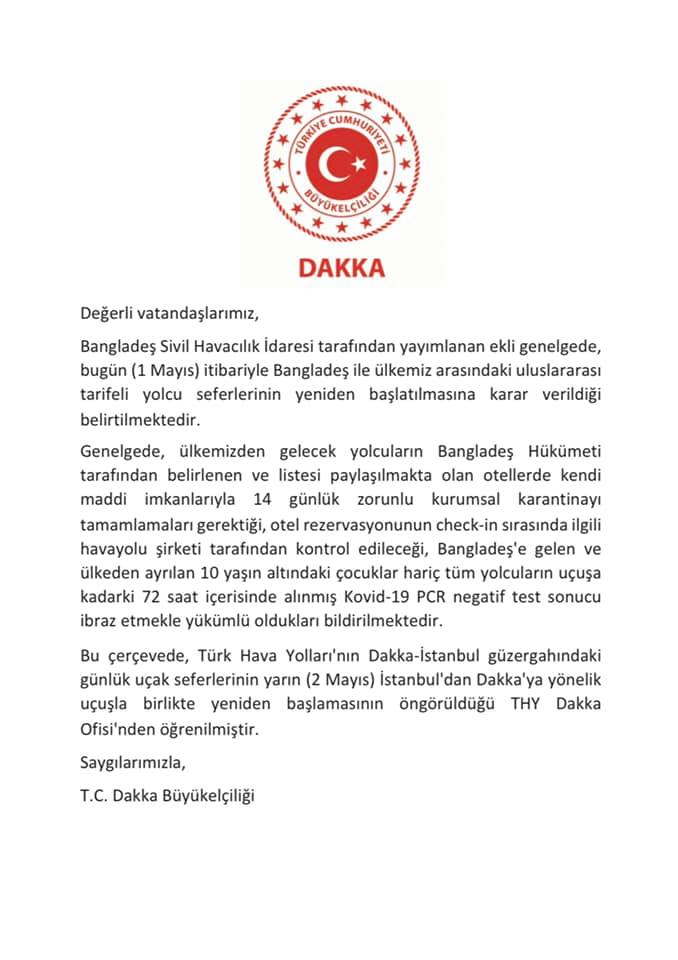 TÜRKİYE CUMHURİYETİ
BÜYÜKELÇİLİĞİ
DAKKA

Değerli vatandaşlarımız,

Bangladeş Sivil Havacılık İdaresi tarafından yayımlanan ekli genelgede, bugün (1 Mayıs) itibariyle Bangladeş ile ülkemiz arasındaki uluslararası tarifeli yolcu seferlerinin yeniden başlatılmasına karar verildiği belirtilmektedir.

Genelgede, ülkemizden gelecek yolcuların Bangladeş Hükümeti tarafından belirlenen ve listesi paylaşılmakta olan otellerde kendi maddi imkanlarıyla 14 günlük zorunlu kurumsal karantinayı tamamlamaları gerektiği, otel rezervasyonunun check-in sırasında ilgili havayolu şirketi tarafından kontrol edileceği, Bangladeş'e gelen ve ülkeden ayrılan 10 yaşın altındaki çocuklar hariç tüm yolcuların uçuşa kadarki 72 saat içerisinde alınmış Kovid-19 PCR negatif test sonucu ibraz etmekle yükümlü oldukları bildirilmektedir.

Bu çerçevede, Türk Hava Yolları'nın Dakka-İstanbul güzergahındaki günlük uçak seferlerinin yarın (2 Mayıs) İstanbul'dan Dakka'ya yönelik uçuşla birlikte yeniden başlamasının öngörüldüğü THY Dakka Ofisi'nden öğrenilmiştir.

Saygılarımızla,

T.C. Dakka Büyükelçiliği